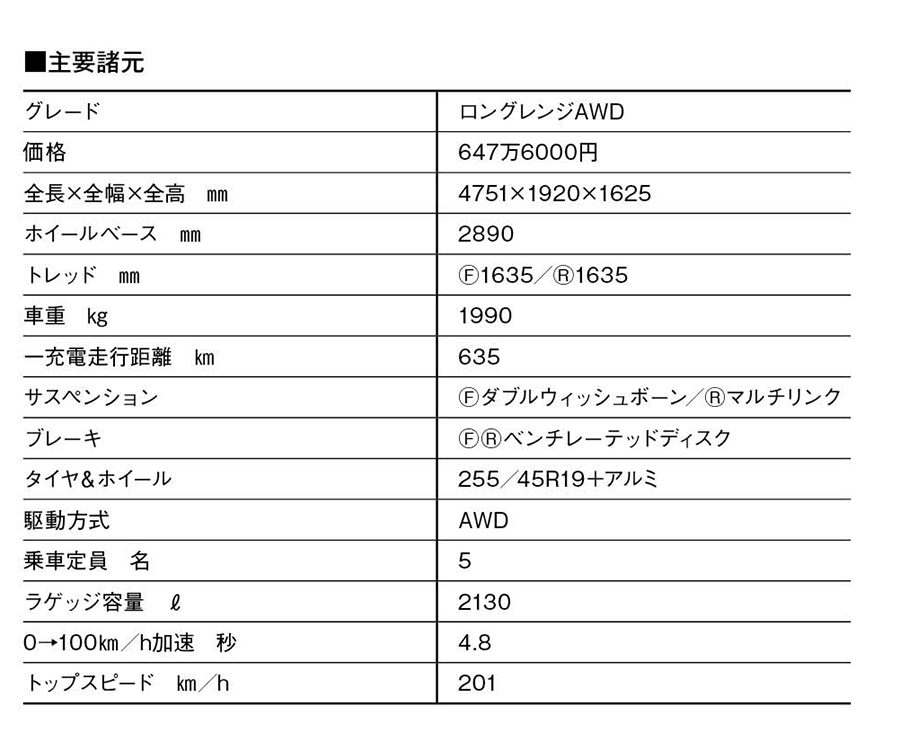 ■主要諸元

| グレード | ロングレンジAWD |
|---|---|
| 価格 | 647万6000円 |
| 全長×全幅×全高　mm | 4751×1920×1625 |
| ホイールベース　mm | 2890 |
| トレッド　mm | Ⓕ1635／Ⓡ1635 |
| 車重　kg | 1990 |
| 一充電走行距離　km | 635 |
| サスペンション | Ⓕダブルウィッシュボーン／Ⓡマルチリンク |
| ブレーキ | ⒻⓇベンチレーテッドディスク |
| タイヤ＆ホイール | 255／45R19＋アルミ |
| 駆動方式 | AWD |
| 乗車定員　名 | 5 |
| ラゲッジ容量　ℓ | 2130 |
| 0→100km／h加速　秒 | 4.8 |
| トップスピード　km／h | 201 |